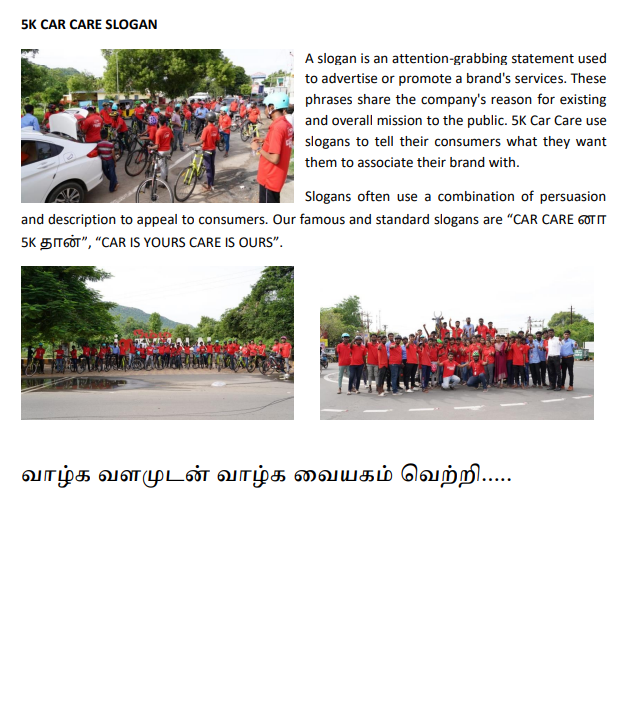 5K CAR CARE SLOGAN

A slogan is an attention-grabbing statement used to advertise or promote a brand's services. These phrases share the company's reason for existing and overall mission to the public. 5K Car Care use slogans to tell their consumers what they want them to associate their brand with.

Slogans often use a combination of persuasion and description to appeal to consumers. Our famous and standard slogans are “CAR CARE னா 5K தான்”, “CAR IS YOURS CARE IS OURS”.

வாழ்க வளமுடன் வாழ்க வையகம் வெற்றி.....